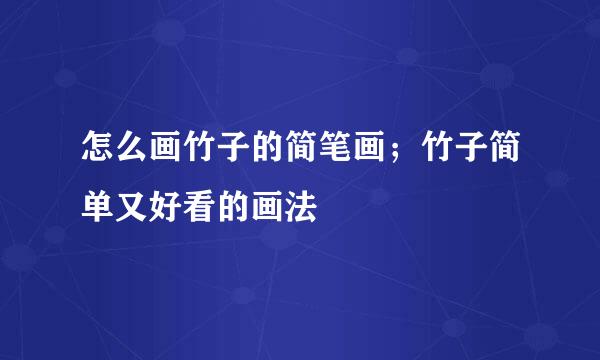 怎么画竹子的简笔画；竹子简单又好看的画法